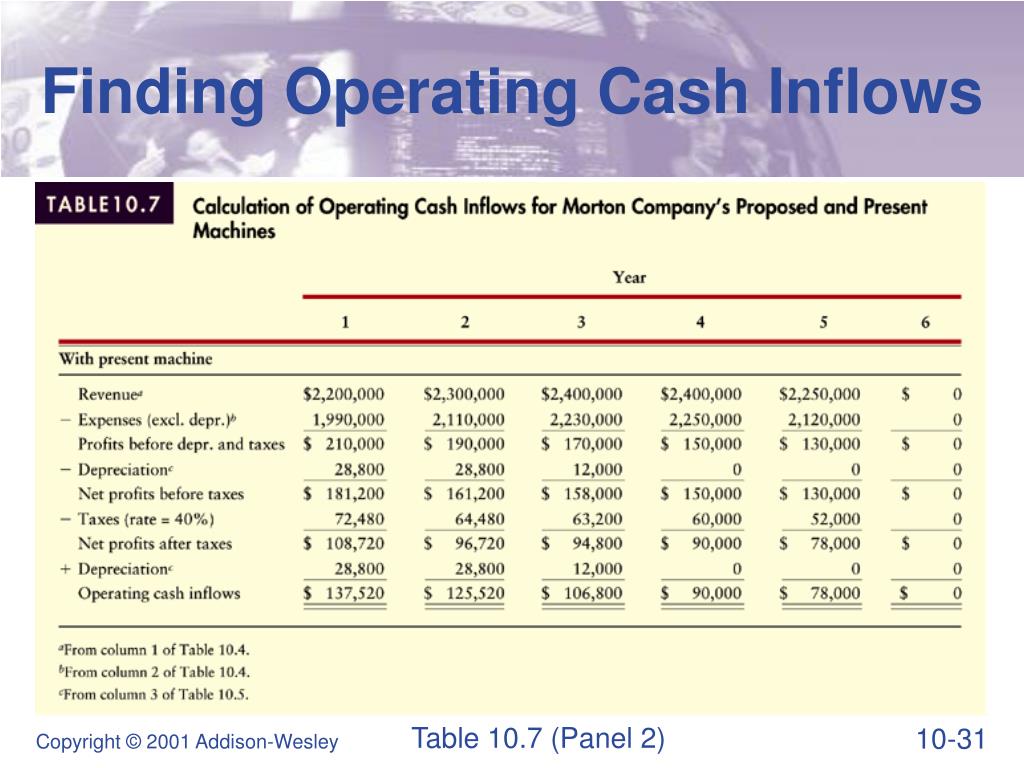 Finding Operating Cash Inflows

TABLE 10.7 Calculation of Operating Cash Inflows for Morton Company's Proposed and Present Machines

| | Year | | | | | |
|---|---|---|---|---|---|---|
| | 1 | 2 | 3 | 4 | 5 | 6 |
| With present machine | | | | | | |
| Revenue$^a$ | \$2,200,000 | \$2,300,000 | \$2,400,000 | \$2,400,000 | \$2,250,000 | \$ 0 |
| − Expenses (excl. depr.)$^b$ | 1,990,000 | 2,110,000 | 2,230,000 | 2,250,000 | 2,120,000 | 0 |
| Profits before depr. and taxes | \$ 210,000 | \$ 190,000 | \$ 170,000 | \$ 150,000 | \$ 130,000 | \$ 0 |
| − Depreciation$^c$ | 28,800 | 28,800 | 12,000 | 0 | 0 | 0 |
| Net profits before taxes | \$ 181,200 | \$ 161,200 | \$ 158,000 | \$ 150,000 | \$ 130,000 | \$ 0 |
| − Taxes (rate = 40%) | 72,480 | 64,480 | 63,200 | 60,000 | 52,000 | 0 |
| Net profits after taxes | \$ 108,720 | \$ 96,720 | \$ 94,800 | \$ 90,000 | \$ 78,000 | \$ 0 |
| + Depreciation$^c$ | 28,800 | 28,800 | 12,000 | 0 | 0 | 0 |
| Operating cash inflows | \$ 137,520 | \$ 125,520 | \$ 106,800 | \$ 90,000 | \$ 78,000 | \$ 0 |

$^a$From column 1 of Table 10.4.
$^b$From column 2 of Table 10.4.
$^c$From column 3 of Table 10.5.

Copyright © 2001 Addison-Wesley Table 10.7 (Panel 2) 10-31